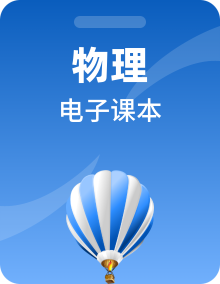 物理

电子课本